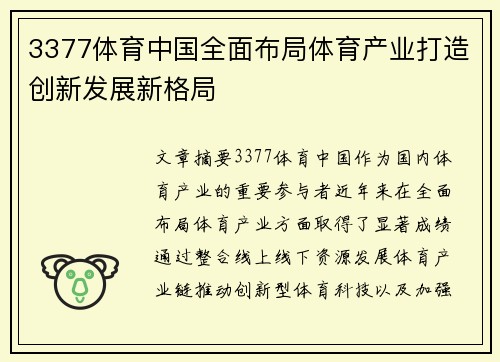 3377体育中国全面布局体育产业打造创新发展新格局

文章摘要3377体育中国作为国内体育产业的重要参与者近年来在全面布局体育产业方面取得了显著成绩通过整合线上线下资源发展体育产业链推动创新型体育科技以及加强